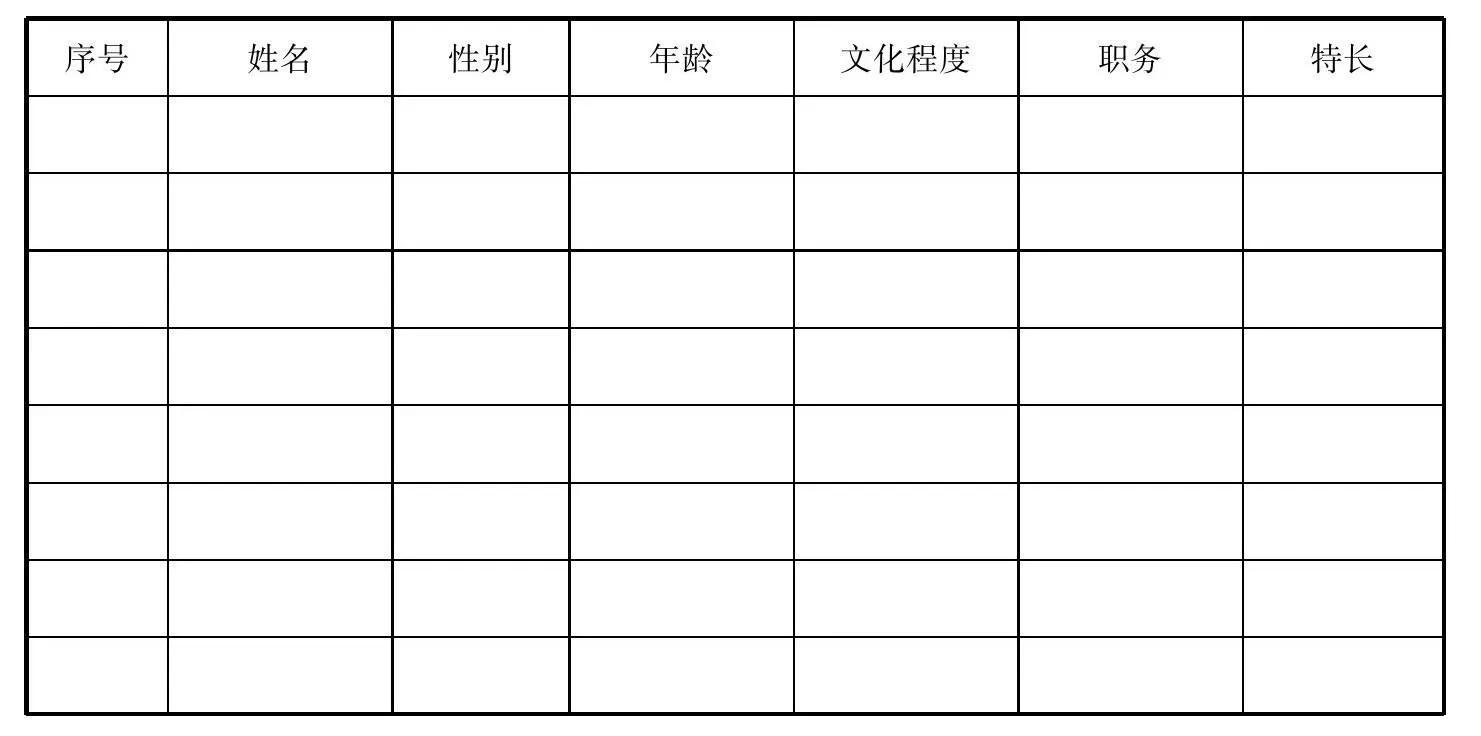 | 序号 | 姓名 | 性别 | 年龄 | 文化程度 | 职务 | 特长 |
|---|---|---|---|---|---|---|
|  |  |  |  |  |  |  |
|  |  |  |  |  |  |  |
|  |  |  |  |  |  |  |
|  |  |  |  |  |  |  |
|  |  |  |  |  |  |  |
|  |  |  |  |  |  |  |
|  |  |  |  |  |  |  |
|  |  |  |  |  |  |  |